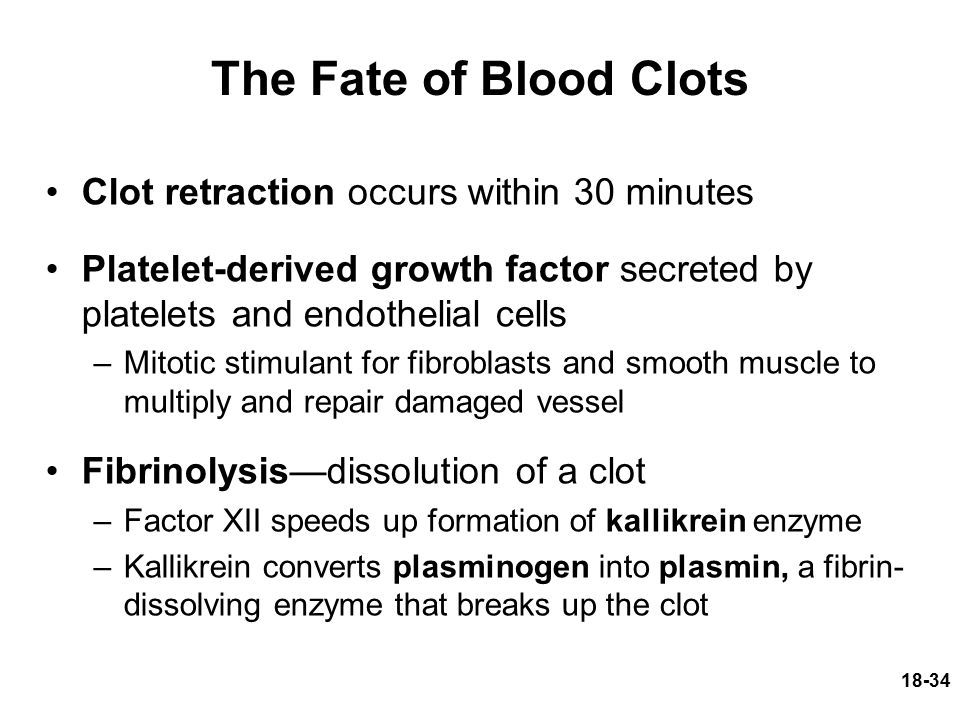 The Fate of Blood Clots

• Clot retraction occurs within 30 minutes

• Platelet-derived growth factor secreted by platelets and endothelial cells
– Mitotic stimulant for fibroblasts and smooth muscle to multiply and repair damaged vessel

• Fibrinolysis—dissolution of a clot
– Factor XII speeds up formation of kallikrein enzyme
– Kallikrein converts plasminogen into plasmin, a fibrin-dissolving enzyme that breaks up the clot

18-34